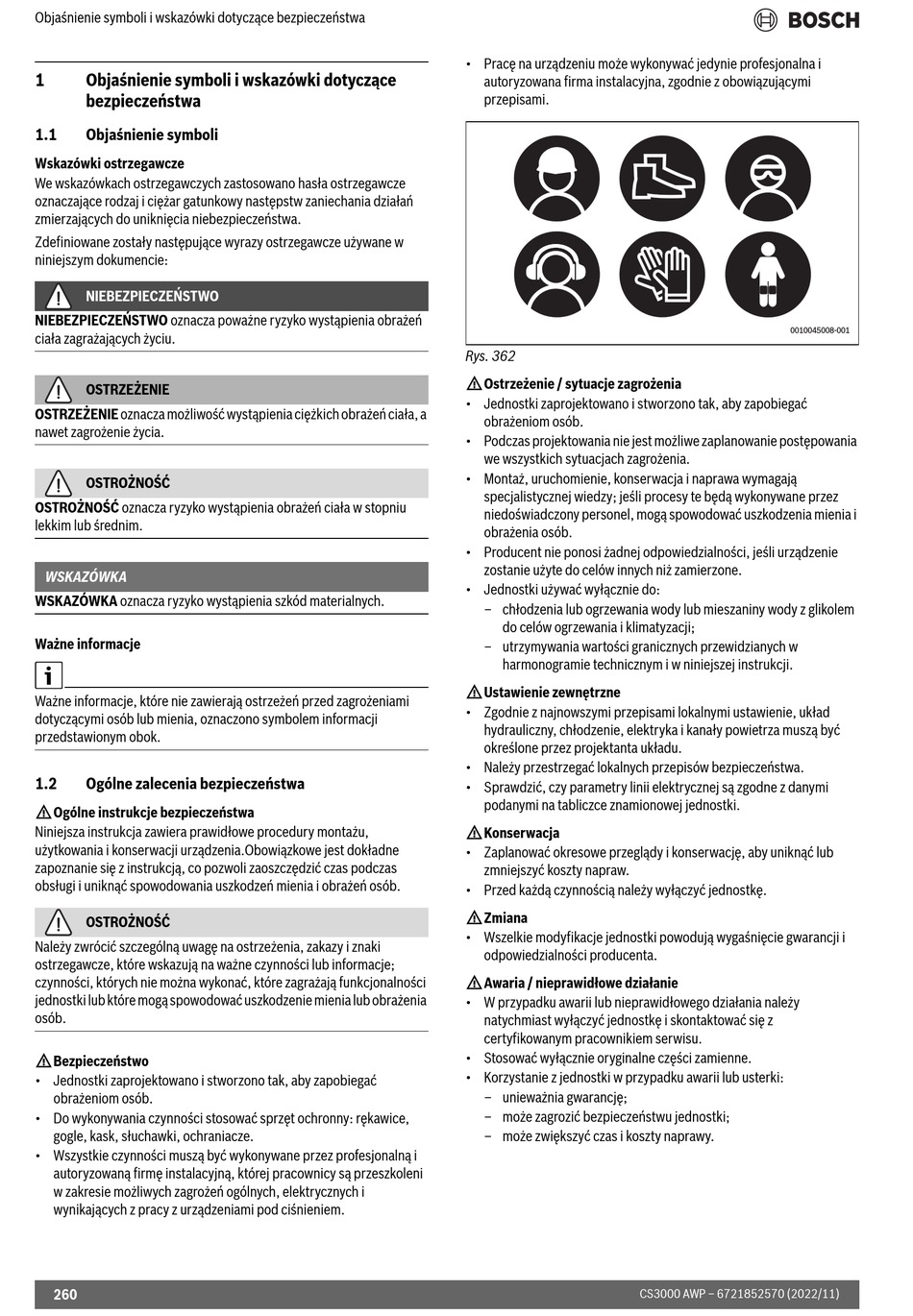 Objaśnienie symboli i wskazówki dotyczące bezpieczeństwa

BOSCH

1 Objaśnienie symboli i wskazówki dotyczące bezpieczeństwa

1.1 Objaśnienie symboli

Wskazówki ostrzegawcze

We wskazówkach ostrzegawczych zastosowano hasła ostrzegawcze oznaczające rodzaj i ciężar gatunkowy następstw zaniechania działań zmierzających do uniknięcia niebezpieczeństwa.

Zdefiniowane zostały następujące wyrazy ostrzegawcze używane w niniejszym dokumencie:

NIEBEZPIECZEŃSTWO

NIEBEZPIECZEŃSTWO oznacza poważne ryzyko wystąpienia obrażeń ciała zagrażających życiu.

OSTRZEŻENIE

OSTRZEŻENIE oznacza możliwość wystąpienia ciężkich obrażeń ciała, a nawet zagrożenie życia.

OSTROŻNOŚĆ

OSTROŻNOŚĆ oznacza ryzyko wystąpienia obrażeń ciała w stopniu lekkim lub średnim.

WSKAZÓWKA

WSKAZÓWKA oznacza ryzyko wystąpienia szkód materialnych.

Ważne informacje

Ważne informacje, które nie zawierają ostrzeżeń przed zagrożeniami dotyczącymi osób lub mienia, oznaczono symbolem informacji przedstawionym obok.

1.2 Ogólne zalecenia bezpieczeństwa

Ogólne instrukcje bezpieczeństwa

Niniejsza instrukcja zawiera prawidłowe procedury montażu, użytkowania i konserwacji urządzenia.Obowiązkowe jest dokładne zapoznanie się z instrukcją, co pozwoli zaoszczędzić czas podczas obsługi i uniknąć spowodowania uszkodzeń mienia i obrażeń osób.

OSTROŻNOŚĆ

Należy zwrócić szczególną uwagę na ostrzeżenia, zakazy i znaki ostrzegawcze, które wskazują na ważne czynności lub informacje; czynności, których nie można wykonać, które zagrażają funkcjonalności jednostki lub które mogą spowodować uszkodzenie mienia lub obrażenia osób.

Bezpieczeństwo

• Jednostki zaprojektowano i stworzono tak, aby zapobiegać obrażeniom osób.
• Do wykonywania czynności stosować sprzęt ochronny: rękawice, gogle, kask, słuchawki, ochraniacze.
• Wszystkie czynności muszą być wykonywane przez profesjonalną i autoryzowaną firmę instalacyjną, której pracownicy są przeszkoleni w zakresie możliwych zagrożeń ogólnych, elektrycznych i wynikających z pracy z urządzeniami pod ciśnieniem.
• Pracę na urządzeniu może wykonywać jedynie profesjonalna i autoryzowana firma instalacyjna, zgodnie z obowiązującymi przepisami.

0010045008-001

Rys. 362

Ostrzeżenie / sytuacje zagrożenia

• Jednostki zaprojektowano i stworzono tak, aby zapobiegać obrażeniom osób.
• Podczas projektowania nie jest możliwe zaplanowanie postępowania we wszystkich sytuacjach zagrożenia.
• Montaż, uruchomienie, konserwacja i naprawa wymagają specjalistycznej wiedzy; jeśli procesy te będą wykonywane przez niedoświadczony personel, mogą spowodować uszkodzenia mienia i obrażenia osób.
• Producent nie ponosi żadnej odpowiedzialności, jeśli urządzenie zostanie użyte do celów innych niż zamierzone.
• Jednostki używać wyłącznie do:
– chłodzenia lub ogrzewania wody lub mieszaniny wody z glikolem do celów ogrzewania i klimatyzacji;
– utrzymywania wartości granicznych przewidzianych w harmonogramie technicznym i w niniejszej instrukcji.

Ustawienie zewnętrzne

• Zgodnie z najnowszymi przepisami lokalnymi ustawienie, układ hydrauliczny, chłodzenie, elektryka i kanały powietrza muszą być określone przez projektanta układu.
• Należy przestrzegać lokalnych przepisów bezpieczeństwa.
• Sprawdzić, czy parametry linii elektrycznej są zgodne z danymi podanymi na tabliczce znamionowej jednostki.

Konserwacja

• Zaplanować okresowe przeglądy i konserwację, aby uniknąć lub zmniejszyć koszty napraw.
• Przed każdą czynnością należy wyłączyć jednostkę.

Zmiana

• Wszelkie modyfikacje jednostki powodują wygaśnięcie gwarancji i odpowiedzialności producenta.

Awaria / nieprawidłowe działanie

• W przypadku awarii lub nieprawidłowego działania należy natychmiast wyłączyć jednostkę i skontaktować się z certyfikowanym pracownikiem serwisu.
• Stosować wyłącznie oryginalne części zamienne.
• Korzystanie z jednostki w przypadku awarii lub usterki:
– unieważnia gwarancję;
– może zagrozić bezpieczeństwu jednostki;
– może zwiększyć czas i koszty naprawy.

260

CS3000 AWP – 6721852570 (2022/11)